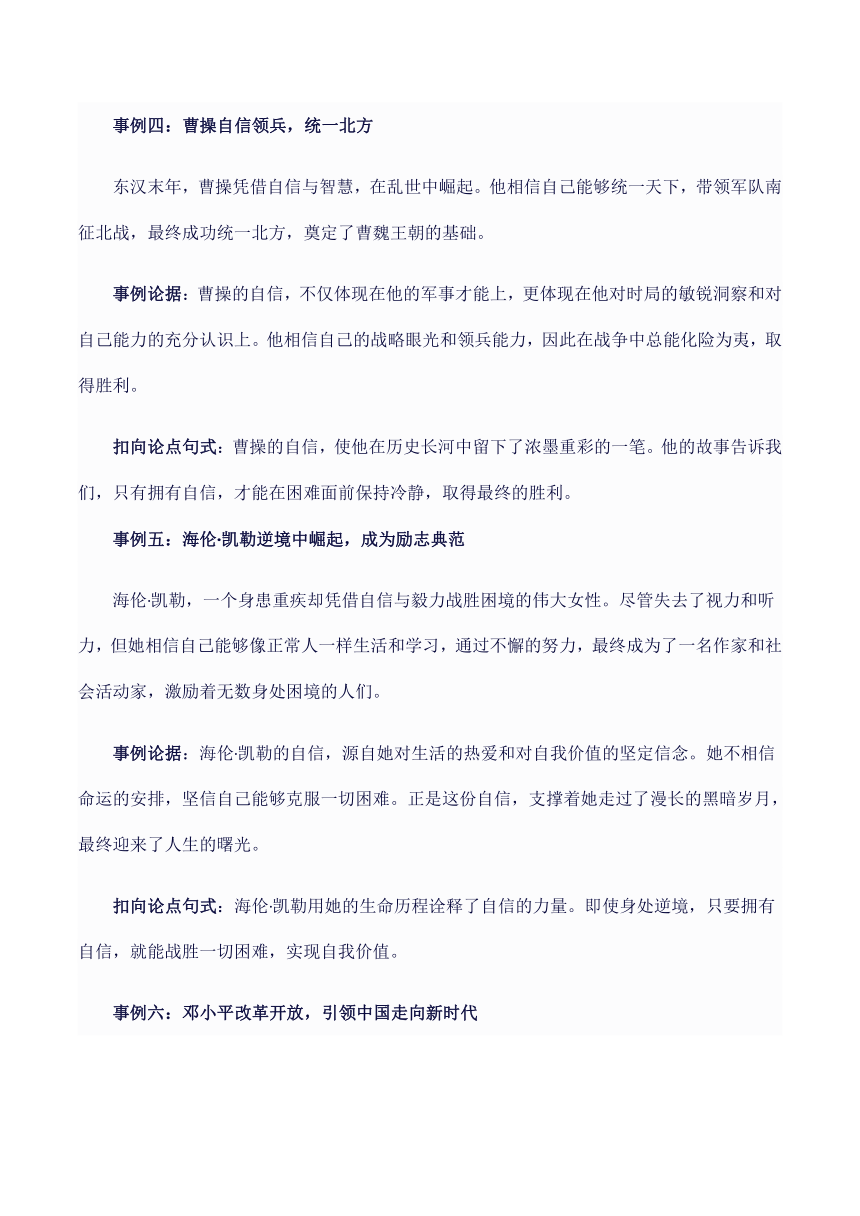 事例四：曹操自信领兵，统一北方

东汉末年，曹操凭借自信与智慧，在乱世中崛起。他相信自己能够统一天下，带领军队南征北战，最终成功统一北方，奠定了曹魏王朝的基础。

事例论据：曹操的自信，不仅体现在他的军事才能上，更体现在他对时局的敏锐洞察和对自己能力的充分认识上。他相信自己的战略眼光和领兵能力，因此在战争中总能化险为夷，取得胜利。

扣向论点句式：曹操的自信，使他在历史长河中留下了浓墨重彩的一笔。他的故事告诉我们，只有拥有自信，才能在困难面前保持冷静，取得最终的胜利。

事例五：海伦·凯勒逆境中崛起，成为励志典范

海伦·凯勒，一个身患重疾却凭借自信与毅力战胜困境的伟大女性。尽管失去了视力和听力，但她相信自己能够像正常人一样生活和学习，通过不懈的努力，最终成为了一名作家和社会活动家，激励着无数身处困境的人们。

事例论据：海伦·凯勒的自信，源自她对生活的热爱和对自我价值的坚定信念。她不相信命运的安排，坚信自己能够克服一切困难。正是这份自信，支撑着她走过了漫长的黑暗岁月，最终迎来了人生的曙光。

扣向论点句式：海伦·凯勒用她的生命历程诠释了自信的力量。即使身处逆境，只要拥有自信，就能战胜一切困难，实现自我价值。

事例六：邓小平改革开放，引领中国走向新时代